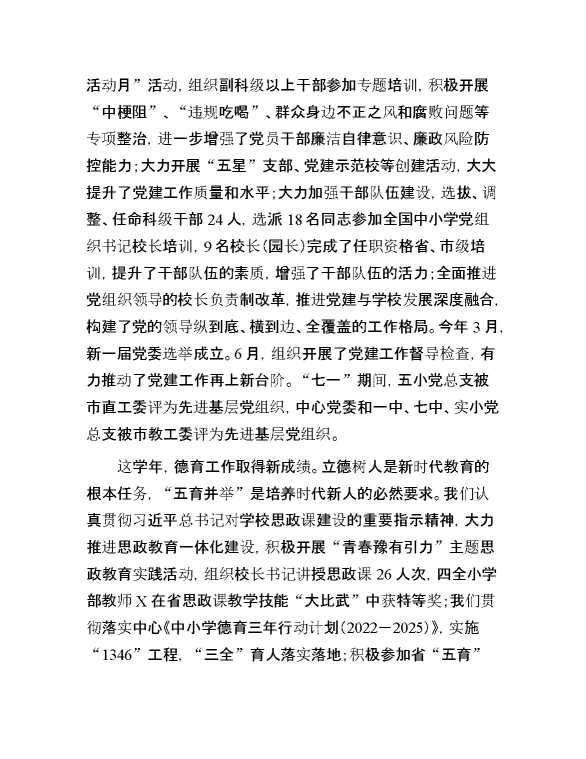 活动月”活动，组织副科级以上干部参加专题培训，积极开展“中梗阻”、“违规吃喝”、群众身边不正之风和腐败问题等专项整治，进一步增强了党员干部廉洁自律意识、廉政风险防控能力；大力开展“五星”支部、党建示范校等创建活动，大大提升了党建工作质量和水平；大力加强干部队伍建设，选拔、调整、任命科级干部 24 人，选派 18 名同志参加全国中小学党组织书记校长培训，9 名校长（园长）完成了任职资格省、市级培训，提升了干部队伍的素质，增强了干部队伍的活力；全面推进党组织领导的校长负责制改革，推进党建与学校发展深度融合，构建了党的领导纵到底、横到边、全覆盖的工作格局。今年 3 月，新一届党委选举成立。6 月，组织开展了党建工作督导检查，有力推动了党建工作再上新台阶。“七一”期间，五小党总支被市直工委评为先进基层党组织，中心党委和一中、七中、实小党总支被市教工委评为先进基层党组织。

这学年，德育工作取得新成绩。立德树人是新时代教育的根本任务，“五育并举”是培养时代新人的必然要求。我们认真贯彻习近平总书记对学校思政课建设的重要指示精神，大力推进思政教育一体化建设，积极开展“青春豫有引力”主题思政教育实践活动，组织校长书记讲授思政课 26 人次，四全小学部教师 X 在省思政课教学技能“大比武”中获特等奖；我们贯彻落实中心《中小学德育三年行动计划（2022－2025）》，实施“1346”工程，“三全”育人落实落地；积极参加省“五育”